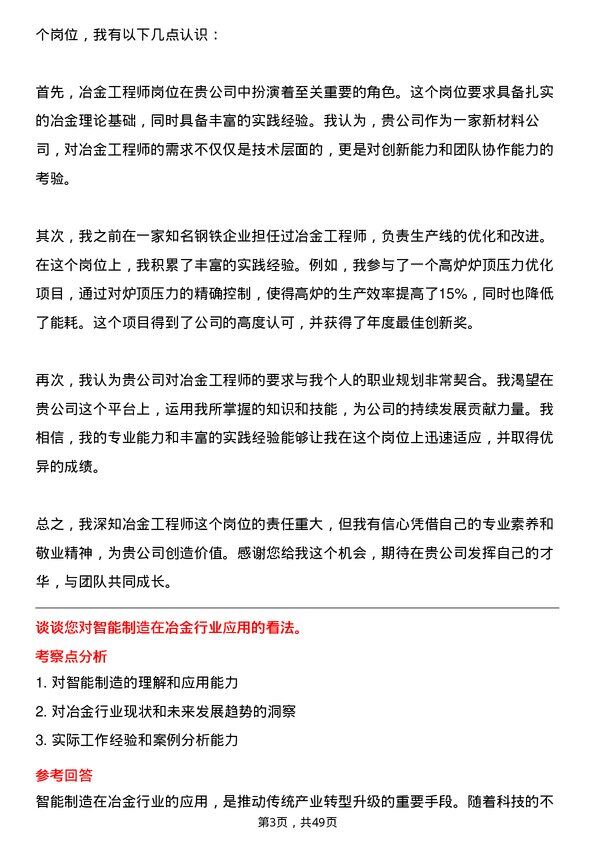 个岗位，我有以下几点认识：

首先，冶金工程师岗位在贵公司中扮演着至关重要的角色。这个岗位要求具备扎实的冶金理论基础，同时具备丰富的实践经验。我认为，贵公司作为一家新材料公司，对冶金工程师的需求不仅仅是技术层面的，更是对创新能力和团队协作能力的考验。

其次，我之前在一家知名钢铁企业担任过冶金工程师，负责生产线的优化和改进。在这个岗位上，我积累了丰富的实践经验。例如，我参与了一个高炉炉顶压力优化项目，通过对炉顶压力的精确控制，使得高炉的生产效率提高了15%，同时也降低了能耗。这个项目得到了公司的高度认可，并获得了年度最佳创新奖。

再次，我认为贵公司对冶金工程师的要求与我个人的职业规划非常契合。我渴望在贵公司这个平台上，运用我所掌握的知识和技能，为公司的持续发展贡献力量。我相信，我的专业能力和丰富的实践经验能够让我在这个岗位上迅速适应，并取得优异的成绩。

总之，我深知冶金工程师这个岗位的责任重大，但我有信心凭借自己的专业素养和敬业精神，为贵公司创造价值。感谢您给我这个机会，期待在贵公司发挥自己的才华，与团队共同成长。

谈谈您对智能制造在冶金行业应用的看法。

考察点分析

1. 对智能制造的理解和应用能力
2. 对冶金行业现状和未来发展趋势的洞察
3. 实际工作经验和案例分析能力

参考回答

智能制造在冶金行业的应用，是推动传统产业转型升级的重要手段。随着科技的不

第3页，共49页